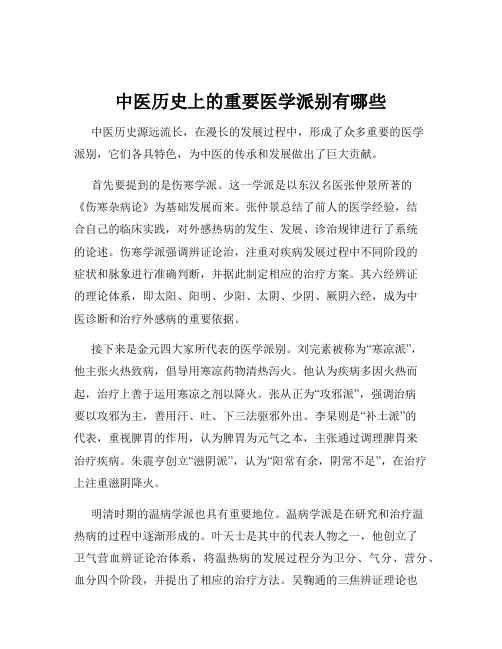 中医历史上的重要医学派别有哪些

中医历史源远流长，在漫长的发展过程中，形成了众多重要的医学派别，它们各具特色，为中医的传承和发展做出了巨大贡献。

首先要提到的是伤寒学派。这一学派是以东汉名医张仲景所著的《伤寒杂病论》为基础发展而来。张仲景总结了前人的医学经验，结合自己的临床实践，对外感热病的发生、发展、诊治规律进行了系统的论述。伤寒学派强调辨证论治，注重对疾病发展过程中不同阶段的症状和脉象进行准确判断，并据此制定相应的治疗方案。其六经辨证的理论体系，即太阳、阳明、少阳、太阴、少阴、厥阴六经，成为中医诊断和治疗外感病的重要依据。

接下来是金元四大家所代表的医学派别。刘完素被称为“寒凉派”，他主张火热致病，倡导用寒凉药物清热泻火。他认为疾病多因火热而起，治疗上善于运用寒凉之剂以降火。张从正为“攻邪派”，强调治病要以攻邪为主，善用汗、吐、下三法驱邪外出。李杲则是“补土派”的代表，重视脾胃的作用，认为脾胃为元气之本，主张通过调理脾胃来治疗疾病。朱震亨创立“滋阴派”，认为“阳常有余，阴常不足”，在治疗上注重滋阴降火。

明清时期的温病学派也具有重要地位。温病学派是在研究和治疗温热病的过程中逐渐形成的。叶天士是其中的代表人物之一，他创立了卫气营血辨证论治体系，将温热病的发展过程分为卫分、气分、营分、血分四个阶段，并提出了相应的治疗方法。吴鞠通的三焦辨证理论也